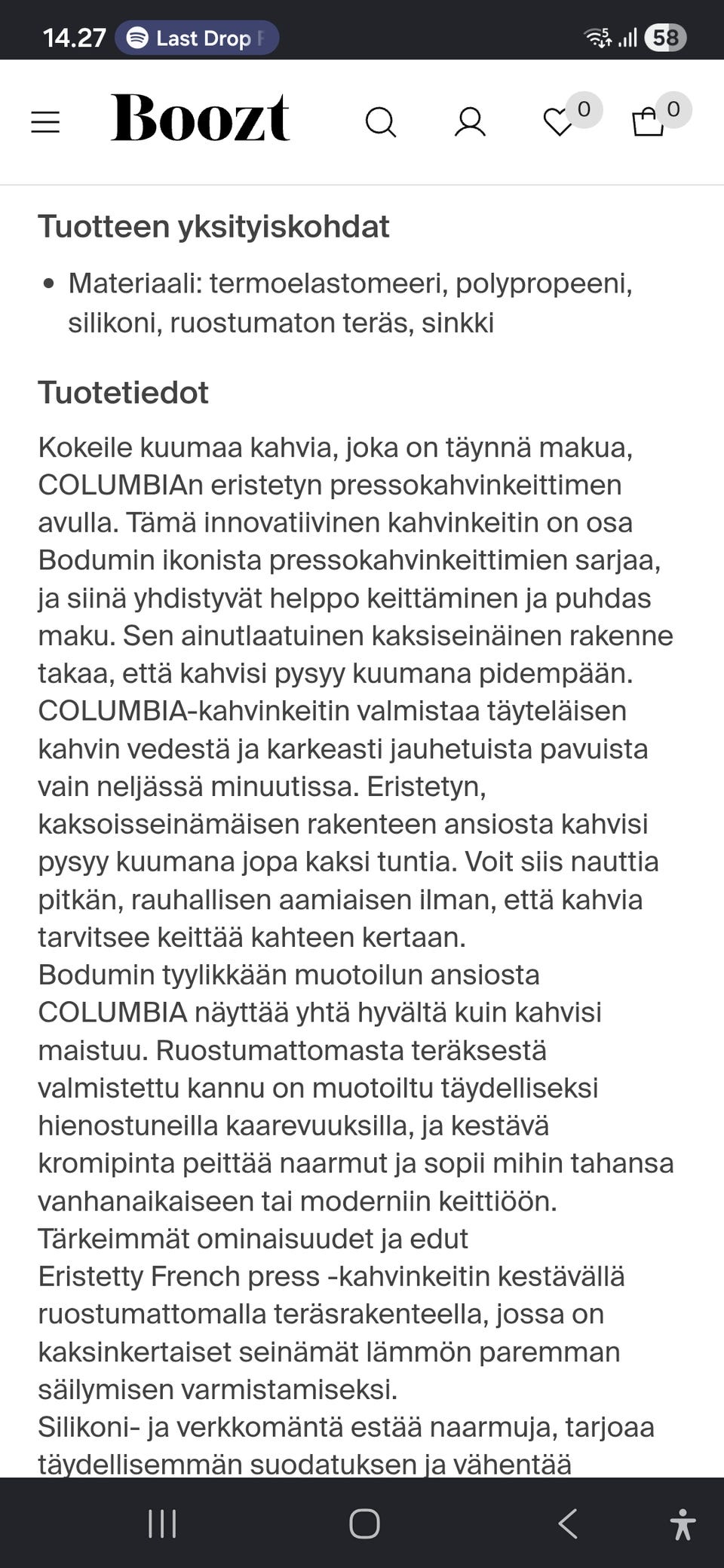 14.27 Last Drop

58

Boozt

0

0

Tuotteen yksityiskohdat

• Materiaali: termoelastomeeri, polypropeeni, silikoni, ruostumaton teräs, sinkki

Tuotetiedot

Kokeile kuumaa kahvia, joka on täynnä makua, COLUMBIAn eristetyn pressokahvinkeittimen avulla. Tämä innovatiivinen kahvinkeitin on osa Bodumin ikonista pressokahvinkeittimien sarjaa, ja siinä yhdistyvät helppo keittäminen ja puhdas maku. Sen ainutlaatuinen kaksiseinäinen rakenne takaa, että kahvisi pysyy kuumana pidempään.
COLUMBIA-kahvinkeitin valmistaa täyteläisen kahvin vedestä ja karkeasti jauhetuista pavuista vain neljässä minuutissa. Eristetyn, kaksoisseinämäisen rakenteen ansiosta kahvisi pysyy kuumana jopa kaksi tuntia. Voit siis nauttia pitkän, rauhallisen aamiaisen ilman, että kahvia tarvitsee keittää kahteen kertaan.
Bodumin tyylikkään muotoilun ansiosta COLUMBIA näyttää yhtä hyvältä kuin kahvisi maistuu. Ruostumattomasta teräksestä valmistettu kannu on muotoiltu täydelliseksi hienostuneilla kaarevuuksilla, ja kestävä kromipinta peittää naarmut ja sopii mihin tahansa vanhanaikaiseen tai moderniin keittiöön.
Tärkeimmät ominaisuudet ja edut
Eristetty French press -kahvinkeitin kestävällä ruostumattomalla teräsrakenteella, jossa on kaksinkertaiset seinämät lämmön paremman säilymisen varmistamiseksi.
Silikoni- ja verkkomäntä estää naarmuja, tarjoaa täydellisemmän suodatuksen ja vähentää